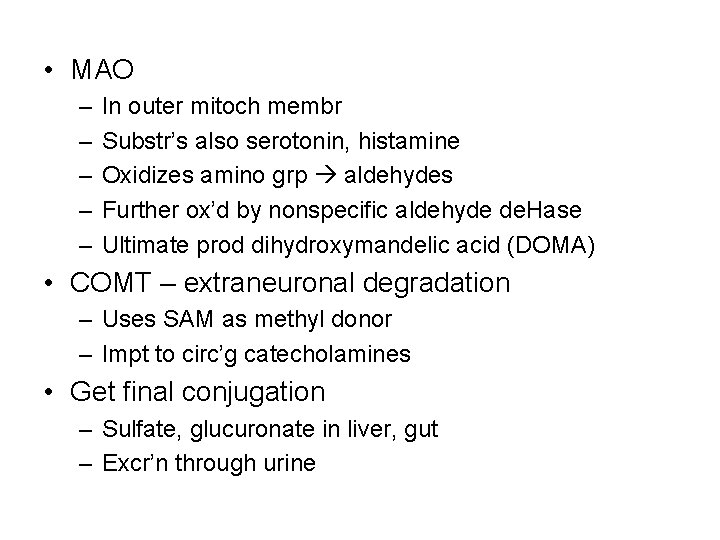 • MAO
– In outer mitoch membr
– Substr’s also serotonin, histamine
– Oxidizes amino grp → aldehydes
– Further ox’d by nonspecific aldehyde deHase
– Ultimate prod dihydroxymandelic acid (DOMA)
• COMT – extraneuronal degradation
– Uses SAM as methyl donor
– Impt to circ’g catecholamines
• Get final conjugation
– Sulfate, glucuronate in liver, gut
– Excr’n through urine